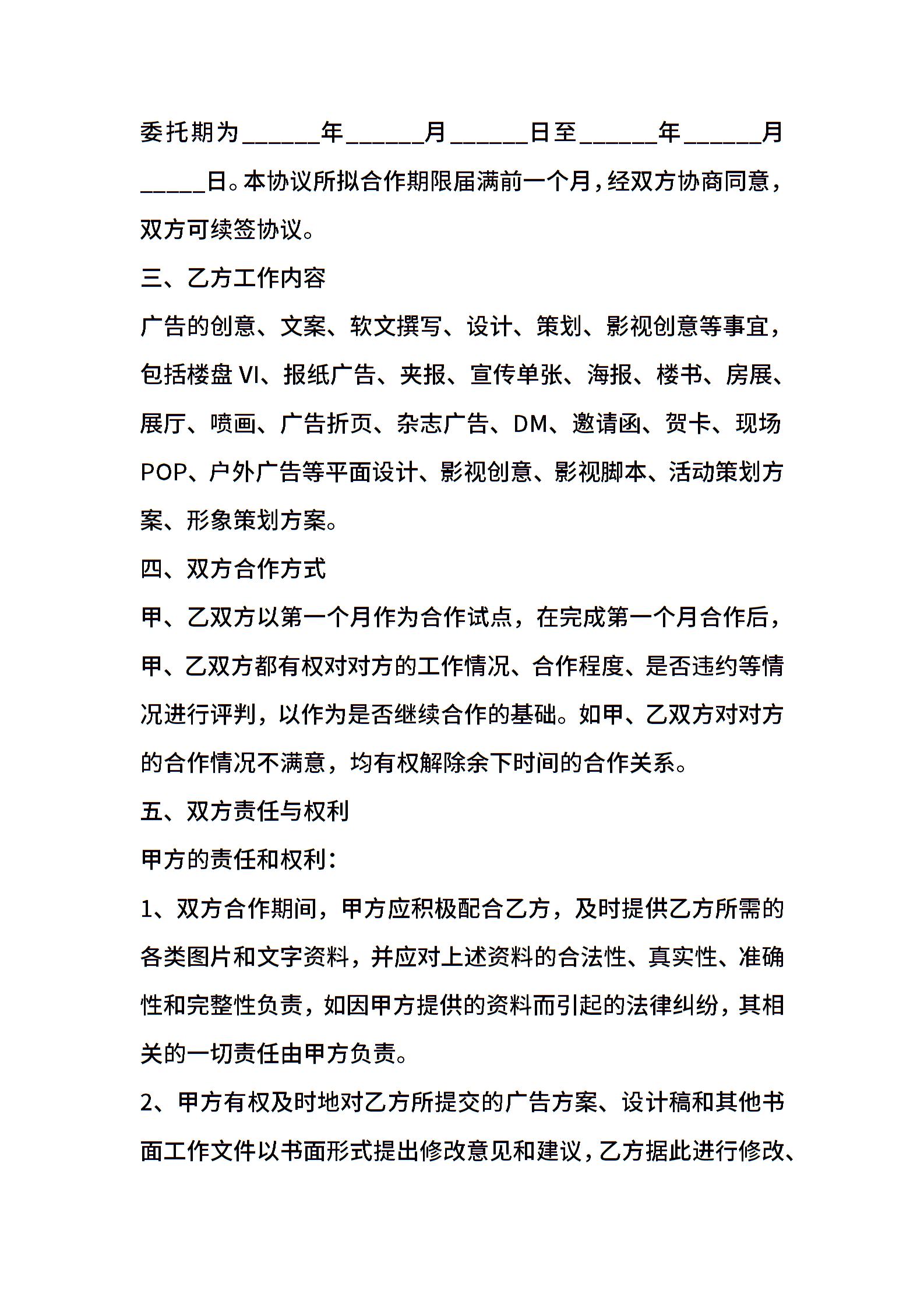 委托期为______年______月______日至______年______月_____日。本协议所拟合作期限届满前一个月，经双方协商同意，双方可续签协议。

三、乙方工作内容

广告的创意、文案、软文撰写、设计、策划、影视创意等事宜，包括楼盘 VI、报纸广告、夹报、宣传单张、海报、楼书、房展、展厅、喷画、广告折页、杂志广告、DM、邀请函、贺卡、现场 POP、户外广告等平面设计、影视创意、影视脚本、活动策划方案、形象策划方案。

四、双方合作方式

甲、乙双方以第一个月作为合作试点，在完成第一个月合作后，甲、乙双方都有权对对方的工作情况、合作程度、是否违约等情况进行评判，以作为是否继续合作的基础。如甲、乙双方对对方的合作情况不满意，均有权解除余下时间的合作关系。

五、双方责任与权利

甲方的责任和权利：

1、双方合作期间，甲方应积极配合乙方，及时提供乙方所需的各类图片和文字资料，并应对上述资料的合法性、真实性、准确性和完整性负责，如因甲方提供的资料而引起的法律纠纷，其相关的一切责任由甲方负责。

2、甲方有权及时地对乙方所提交的广告方案、设计稿和其他书面工作文件以书面形式提出修改意见和建议，乙方据此进行修改、